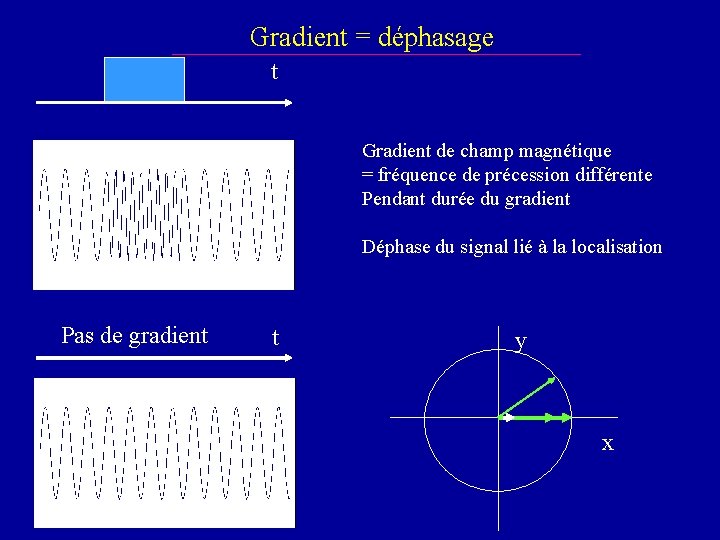 Gradient = déphasage

t

Gradient de champ magnétique
= fréquence de précession différente
Pendant durée du gradient

Déphase du signal lié à la localisation

Pas de gradient

t

y

x